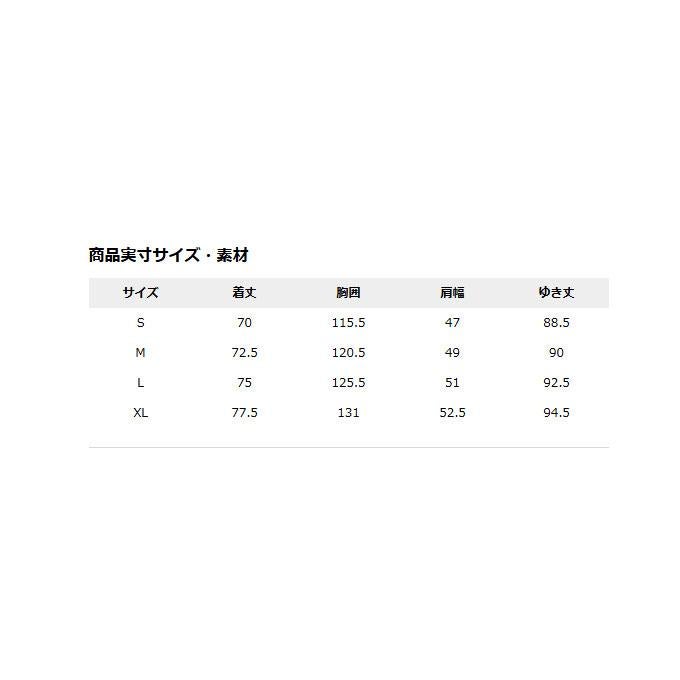 商品実寸サイズ・素材

| サイズ | 着丈 | 胸囲 | 肩幅 | ゆき丈 |
|---|---|---|---|---|
| S | 70 | 115.5 | 47 | 88.5 |
| M | 72.5 | 120.5 | 49 | 90 |
| L | 75 | 125.5 | 51 | 92.5 |
| XL | 77.5 | 131 | 52.5 | 94.5 |